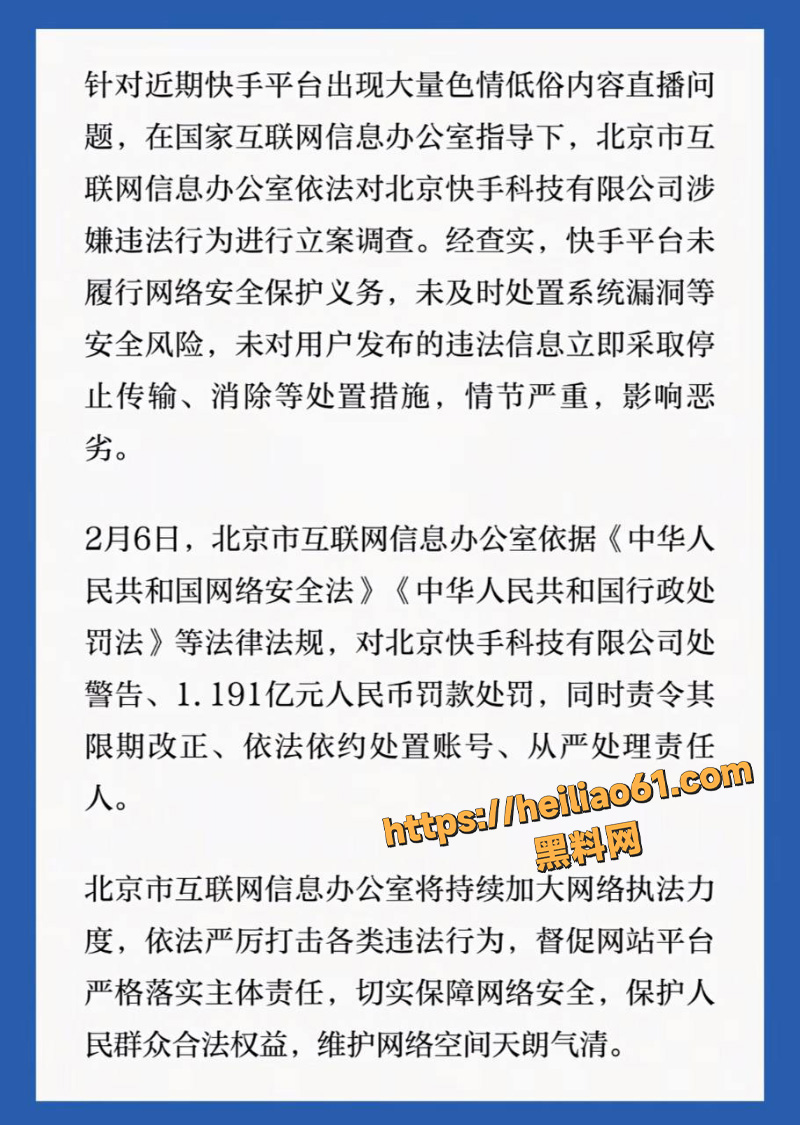 针对近期快手平台出现大量色情低俗内容直播问题，在国家互联网信息办公室指导下，北京市互联网信息办公室依法对北京快手科技有限公司涉嫌违法行为进行立案调查。经查实，快手平台未履行网络安全保护义务，未及时处置系统漏洞等安全风险，未对用户发布的违法信息立即采取停止传输、消除等处置措施，情节严重，影响恶劣。

2月6日，北京市互联网信息办公室依据《中华人民共和国网络安全法》《中华人民共和国行政处罚法》等法律法规，对北京快手科技有限公司处警告、1.191亿元人民币罚款处罚，同时责令其限期改正、依法依约处置账号、从严处理责任人。

https://heiliao61.com
黑料网

北京市互联网信息办公室将持续加大网络执法力度，依法严厉打击各类违法行为，督促网站平台严格落实主体责任，切实保障网络安全，保护人民群众合法权益，维护网络空间天朗气清。